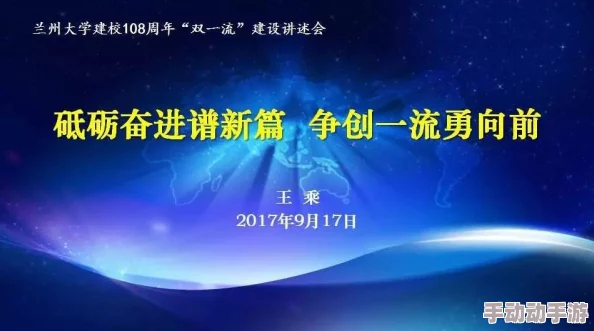 兰州大学建校108周年“双一流”建设讲述会

砥砺奋进谱新篇 争创一流勇向前

王 乘

2017年9月17日

手动动手游